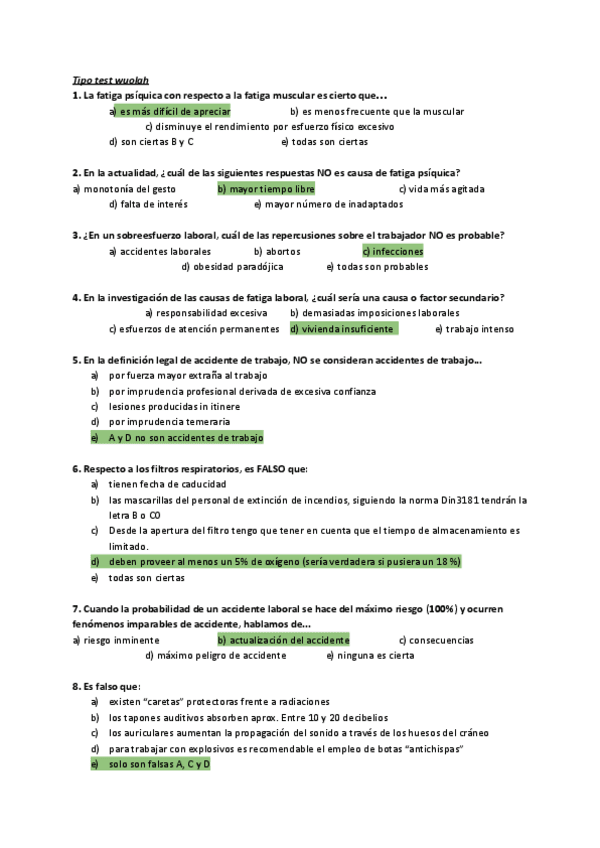 Tipo test wuolah

1. La fatiga psíquica con respecto a la fatiga muscular es cierto que…

a) es más difícil de apreciar b) es menos frecuente que la muscular
c) disminuye el rendimiento por esfuerzo físico excesivo
d) son ciertas B y C e) todas son ciertas

2. En la actualidad, ¿cuál de las siguientes respuestas NO es causa de fatiga psíquica?

a) monotonía del gesto b) mayor tiempo libre c) vida más agitada
d) falta de interés e) mayor número de inadaptados

3. ¿En un sobreesfuerzo laboral, cuál de las repercusiones sobre el trabajador NO es probable?

a) accidentes laborales b) abortos c) infecciones
d) obesidad paradójica e) todas son probables

4. En la investigación de las causas de fatiga laboral, ¿cuál sería una causa o factor secundario?

a) responsabilidad excesiva b) demasiadas imposiciones laborales
c) esfuerzos de atención permanentes d) vivienda insuficiente e) trabajo intenso

5. En la definición legal de accidente de trabajo, NO se consideran accidentes de trabajo…

a) por fuerza mayor extraña al trabajo
b) por imprudencia profesional derivada de excesiva confianza
c) lesiones producidas in itinere
d) por imprudencia temeraria
e) A y D no son accidentes de trabajo

6. Respecto a los filtros respiratorios, es FALSO que:

a) tienen fecha de caducidad
b) las mascarillas del personal de extinción de incendios, siguiendo la norma Din3181 tendrán la letra B o CO
c) Desde la apertura del filtro tengo que tener en cuenta que el tiempo de almacenamiento es limitado.
d) deben proveer al menos un 5% de oxígeno (sería verdadera si pusiera un 18 %)
e) todas son ciertas

7. Cuando la probabilidad de un accidente laboral se hace del máximo riesgo (100%) y ocurren fenómenos imparables de accidente, hablamos de…

a) riesgo inminente b) actualización del accidente c) consecuencias
d) máximo peligro de accidente e) ninguna es cierta

8. Es falso que:

a) existen "caretas" protectoras frente a radiaciones
b) los tapones auditivos absorben aprox. Entre 10 y 20 decibelios
c) los auriculares aumentan la propagación del sonido a través de los huesos del cráneo
d) para trabajar con explosivos es recomendable el empleo de botas "antichispas"
e) solo son falsas A, C y D